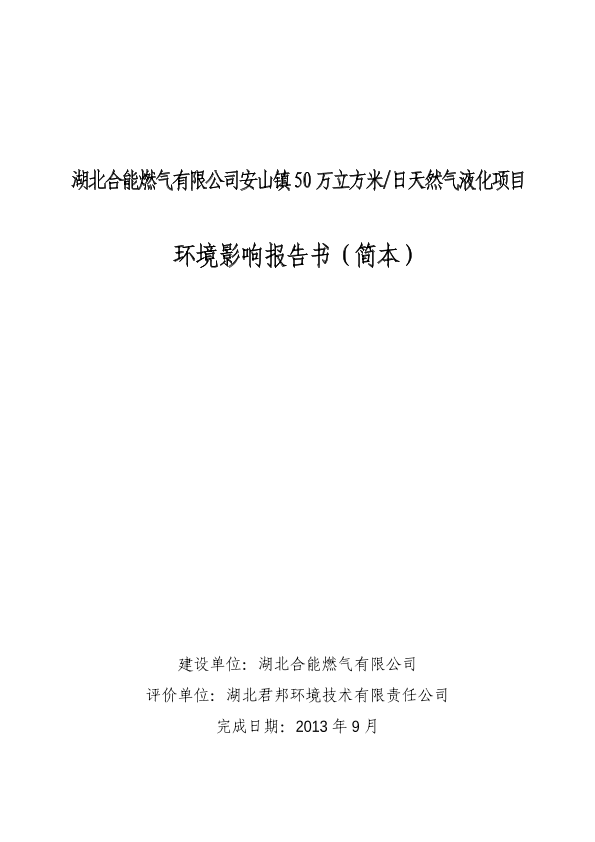 湖北合能燃气有限公司安山镇50万立方米/日天然气液化项目

环境影响报告书（简本）

建设单位：湖北合能燃气有限公司
评价单位：湖北君邦环境技术有限责任公司
完成日期：2013年9月